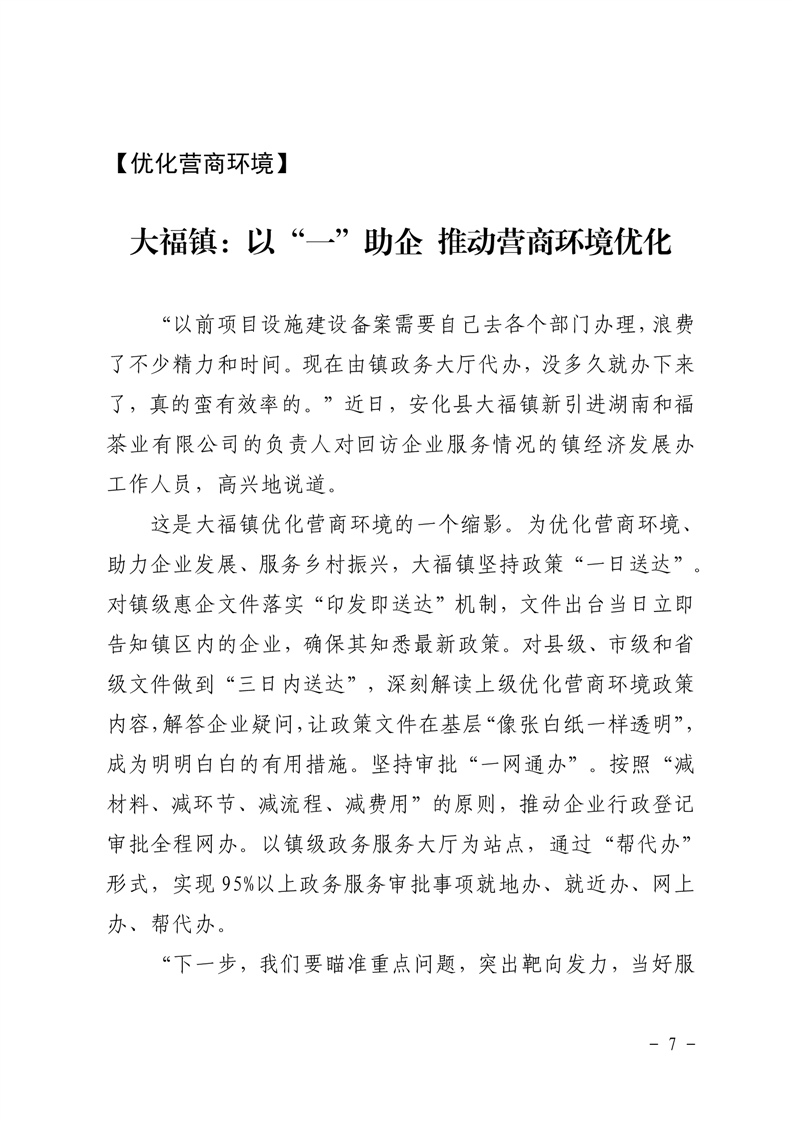 【优化营商环境】

大福镇：以“一”助企 推动营商环境优化

“以前项目设施建设备案需要自己去各个部门办理，浪费了不少精力和时间。现在由镇政务大厅代办，没多久就办下来了，真的蛮有效率的。”近日，安化县大福镇新引进湖南和福茶业有限公司的负责人对回访企业服务情况的镇经济发展办工作人员，高兴地说道。

这是大福镇优化营商环境的一个缩影。为优化营商环境、助力企业发展、服务乡村振兴，大福镇坚持政策“一日送达”。对镇级惠企文件落实“印发即送达”机制，文件出台当日立即告知镇区内的企业，确保其知悉最新政策。对县级、市级和省级文件做到“三日内送达”，深刻解读上级优化营商环境政策内容，解答企业疑问，让政策文件在基层“像张白纸一样透明”，成为明明白白的有用措施。坚持审批“一网通办”。按照“减材料、减环节、减流程、减费用”的原则，推动企业行政登记审批全程网办。以镇级政务服务大厅为站点，通过“帮代办”形式，实现95%以上政务服务审批事项就地办、就近办、网上办、帮代办。

“下一步，我们要瞄准重点问题，突出靶向发力，当好服

- 7 -